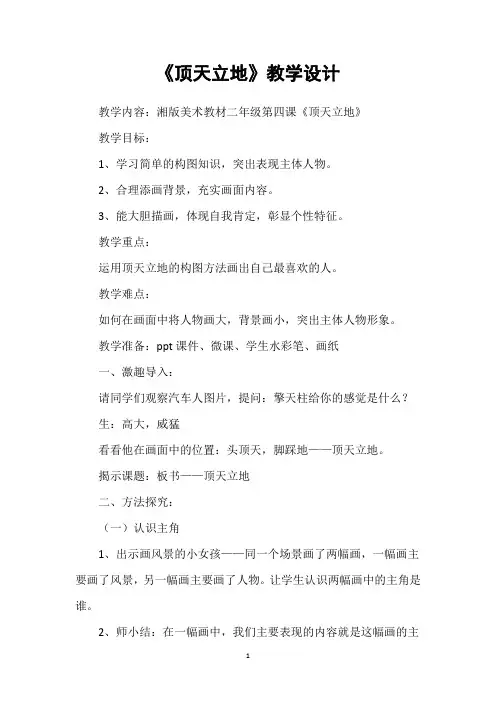 《顶天立地》教学设计

教学内容：湘版美术教材二年级第四课《顶天立地》

教学目标：

1、学习简单的构图知识，突出表现主体人物。

2、合理添画背景，充实画面内容。

3、能大胆描画，体现自我肯定，彰显个性特征。

教学重点：

运用顶天立地的构图方法画出自己最喜欢的人。

教学难点：

如何在画面中将人物画大，背景画小，突出主体人物形象。

教学准备：ppt 课件、微课、学生水彩笔、画纸

一、激趣导入：

请同学们观察汽车人图片，提问：擎天柱给你的感觉是什么？

生：高大，威猛

看看他在画面中的位置：头顶天，脚踩地——顶天立地。

揭示课题：板书——顶天立地

二、方法探究：

（一）认识主角

1、出示画风景的小女孩——同一个场景画了两幅画，一幅画主要画了风景，另一幅画主要画了人物。让学生认识两幅画中的主角是谁。

2、师小结：在一幅画中，我们主要表现的内容就是这幅画的主

1